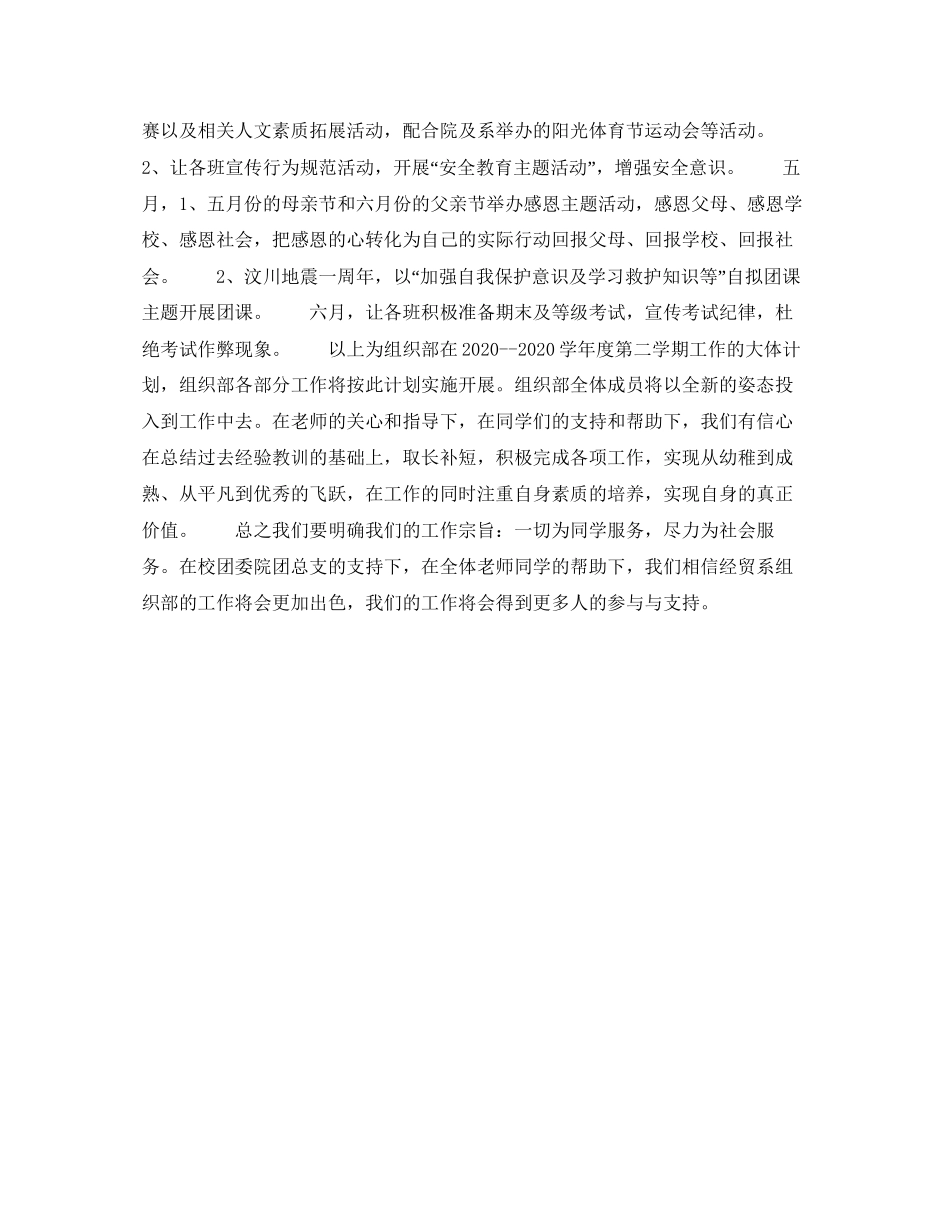 赛以及相关人文素质拓展活动，配合院及系举办的阳光体育节运动会等活动。
2、让各班宣传行为规范活动，开展“安全教育主题活动”，增强安全意识。　　五月，1、五月份的母亲节和六月份的父亲节举办感恩主题活动，感恩父母、感恩学校、感恩社会，把感恩的心转化为自己的实际行动回报父母、回报学校、回报社会。　　2、汶川地震一周年，以“加强自我保护意识及学习救护知识等”自拟团课主题开展团课。　　六月，让各班积极准备期末及等级考试，宣传考试纪律，杜绝考试作弊现象。　　以上为组织部在2020--2020学年度第二学期工作的大体计划，组织部各部分工作将按此计划实施开展。组织部全体成员将以全新的姿态投入到工作中去。在老师的关心和指导下，在同学们的支持和帮助下，我们有信心在总结过去经验教训的基础上，取长补短，积极完成各项工作，实现从幼稚到成熟、从平凡到优秀的飞跃，在工作的同时注重自身素质的培养，实现自身的真正价值。　　总之我们要明确我们的工作宗旨：一切为同学服务，尽力为社会服务。在校团委院团总支的支持下，在全体老师同学的帮助下，我们相信经贸系组织部的工作将会更加出色，我们的工作将会得到更多人的参与与支持。